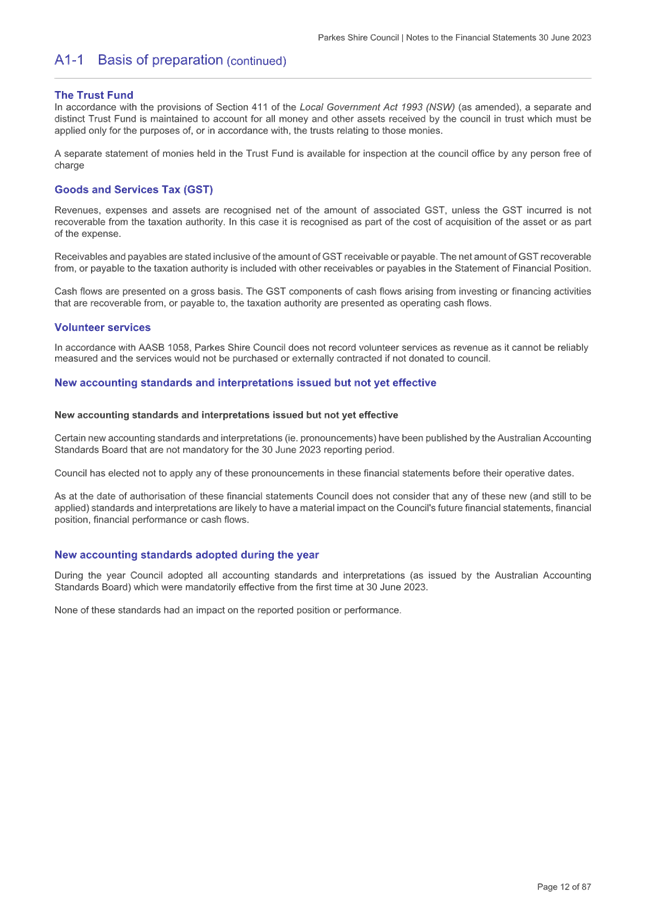 Parkes Shire Council | Notes to the Financial Statements 30 June 2023

A1-1 Basis of preparation (continued)

The Trust Fund

In accordance with the provisions of Section 411 of the Local Government Act 1993 (NSW) (as amended), a separate and distinct Trust Fund is maintained to account for all money and other assets received by the council in trust which must be applied only for the purposes of, or in accordance with, the trusts relating to those monies.

A separate statement of monies held in the Trust Fund is available for inspection at the council office by any person free of charge

Goods and Services Tax (GST)

Revenues, expenses and assets are recognised net of the amount of associated GST, unless the GST incurred is not recoverable from the taxation authority. In this case it is recognised as part of the cost of acquisition of the asset or as part of the expense.

Receivables and payables are stated inclusive of the amount of GST receivable or payable. The net amount of GST recoverable from, or payable to the taxation authority is included with other receivables or payables in the Statement of Financial Position.

Cash flows are presented on a gross basis. The GST components of cash flows arising from investing or financing activities that are recoverable from, or payable to, the taxation authority are presented as operating cash flows.

Volunteer services

In accordance with AASB 1058, Parkes Shire Council does not record volunteer services as revenue as it cannot be reliably measured and the services would not be purchased or externally contracted if not donated to council.

New accounting standards and interpretations issued but not yet effective

New accounting standards and interpretations issued but not yet effective

Certain new accounting standards and interpretations (ie. pronouncements) have been published by the Australian Accounting Standards Board that are not mandatory for the 30 June 2023 reporting period.

Council has elected not to apply any of these pronouncements in these financial statements before their operative dates.

As at the date of authorisation of these financial statements Council does not consider that any of these new (and still to be applied) standards and interpretations are likely to have a material impact on the Council's future financial statements, financial position, financial performance or cash flows.

New accounting standards adopted during the year

During the year Council adopted all accounting standards and interpretations (as issued by the Australian Accounting Standards Board) which were mandatorily effective from the first time at 30 June 2023.

None of these standards had an impact on the reported position or performance.

Page 12 of 87